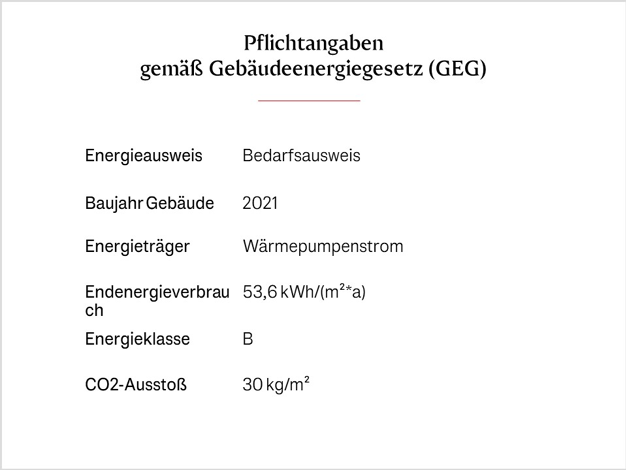 Pflichtangaben
gemäß Gebäudeenergiegesetz (GEG)

| | |
|---|---|
| Energieausweis | Bedarfsausweis |
| Baujahr Gebäude | 2021 |
| Energieträger | Wärmepumpenstrom |
| Endenergieverbrauch | 53,6 kWh/(m²*a) |
| Energieklasse | B |
| CO2-Ausstoß | 30 kg/m² |